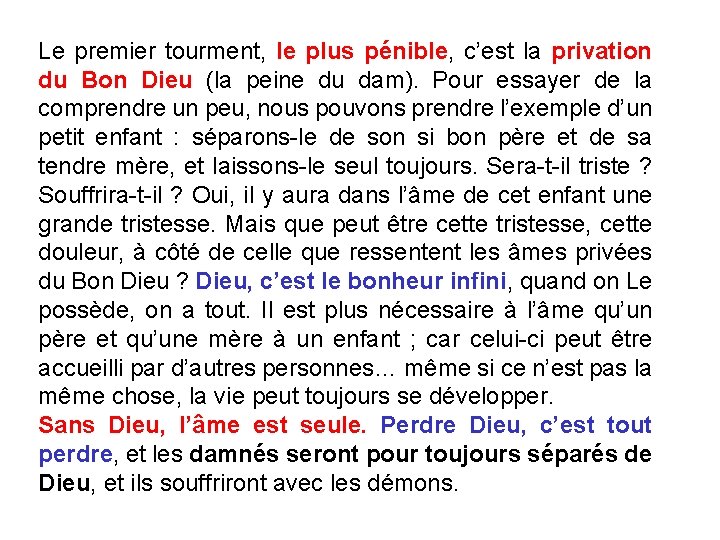 Le premier tourment, le plus pénible, c'est la privation du Bon Dieu (la peine du dam). Pour essayer de la comprendre un peu, nous pouvons prendre l'exemple d'un petit enfant : séparons-le de son si bon père et de sa tendre mère, et laissons-le seul toujours. Sera-t-il triste ? Souffrira-t-il ? Oui, il y aura dans l'âme de cet enfant une grande tristesse. Mais que peut être cette tristesse, cette douleur, à côté de celle que ressentent les âmes privées du Bon Dieu ? Dieu, c'est le bonheur infini, quand on Le possède, on a tout. Il est plus nécessaire à l'âme qu'un père et qu'une mère à un enfant ; car celui-ci peut être accueilli par d'autres personnes… même si ce n'est pas la même chose, la vie peut toujours se développer.
Sans Dieu, l'âme est seule. Perdre Dieu, c'est tout perdre, et les damnés seront pour toujours séparés de Dieu, et ils souffriront avec les démons.